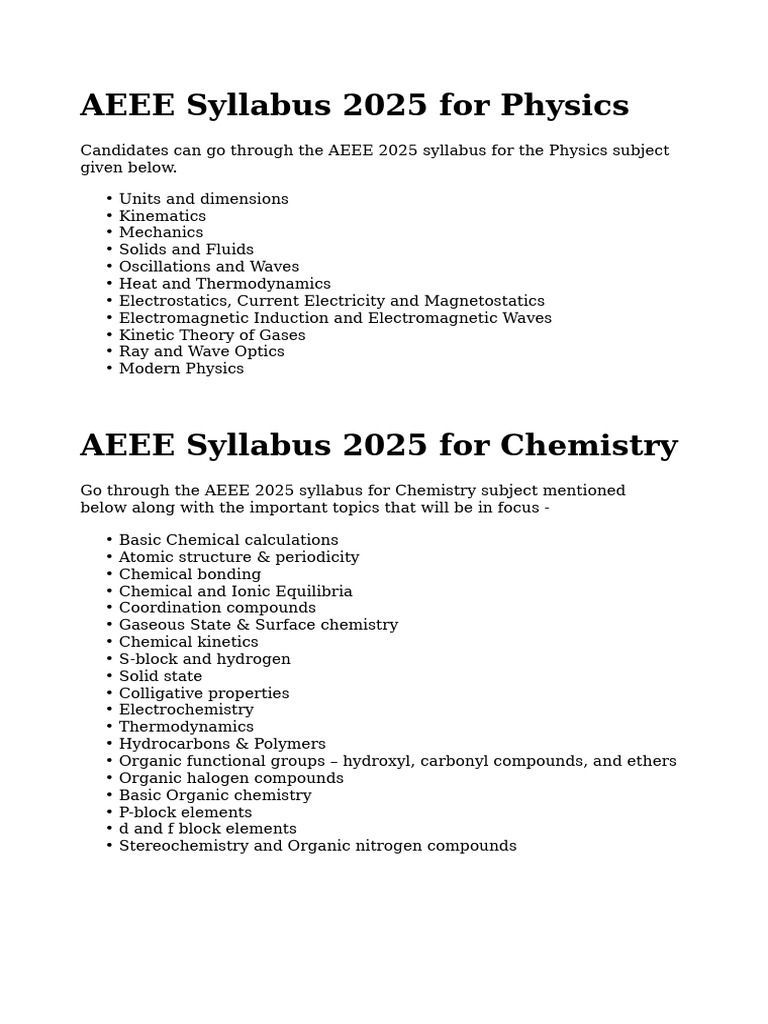 AEEE Syllabus 2025 for Physics

Candidates can go through the AEEE 2025 syllabus for the Physics subject given below.

• Units and dimensions
• Kinematics
• Mechanics
• Solids and Fluids
• Oscillations and Waves
• Heat and Thermodynamics
• Electrostatics, Current Electricity and Magnetostatics
• Electromagnetic Induction and Electromagnetic Waves
• Kinetic Theory of Gases
• Ray and Wave Optics
• Modern Physics

AEEE Syllabus 2025 for Chemistry

Go through the AEEE 2025 syllabus for Chemistry subject mentioned below along with the important topics that will be in focus -

• Basic Chemical calculations
• Atomic structure & periodicity
• Chemical bonding
• Chemical and Ionic Equilibria
• Coordination compounds
• Gaseous State & Surface chemistry
• Chemical kinetics
• S-block and hydrogen
• Solid state
• Colligative properties
• Electrochemistry
• Thermodynamics
• Hydrocarbons & Polymers
• Organic functional groups – hydroxyl, carbonyl compounds, and ethers
• Organic halogen compounds
• Basic Organic chemistry
• P-block elements
• d and f block elements
• Stereochemistry and Organic nitrogen compounds